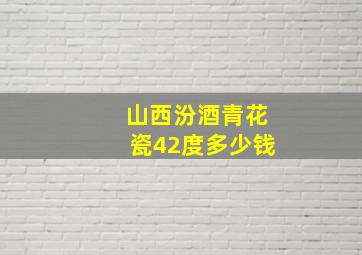 山西汾酒青花瓷42度多少钱